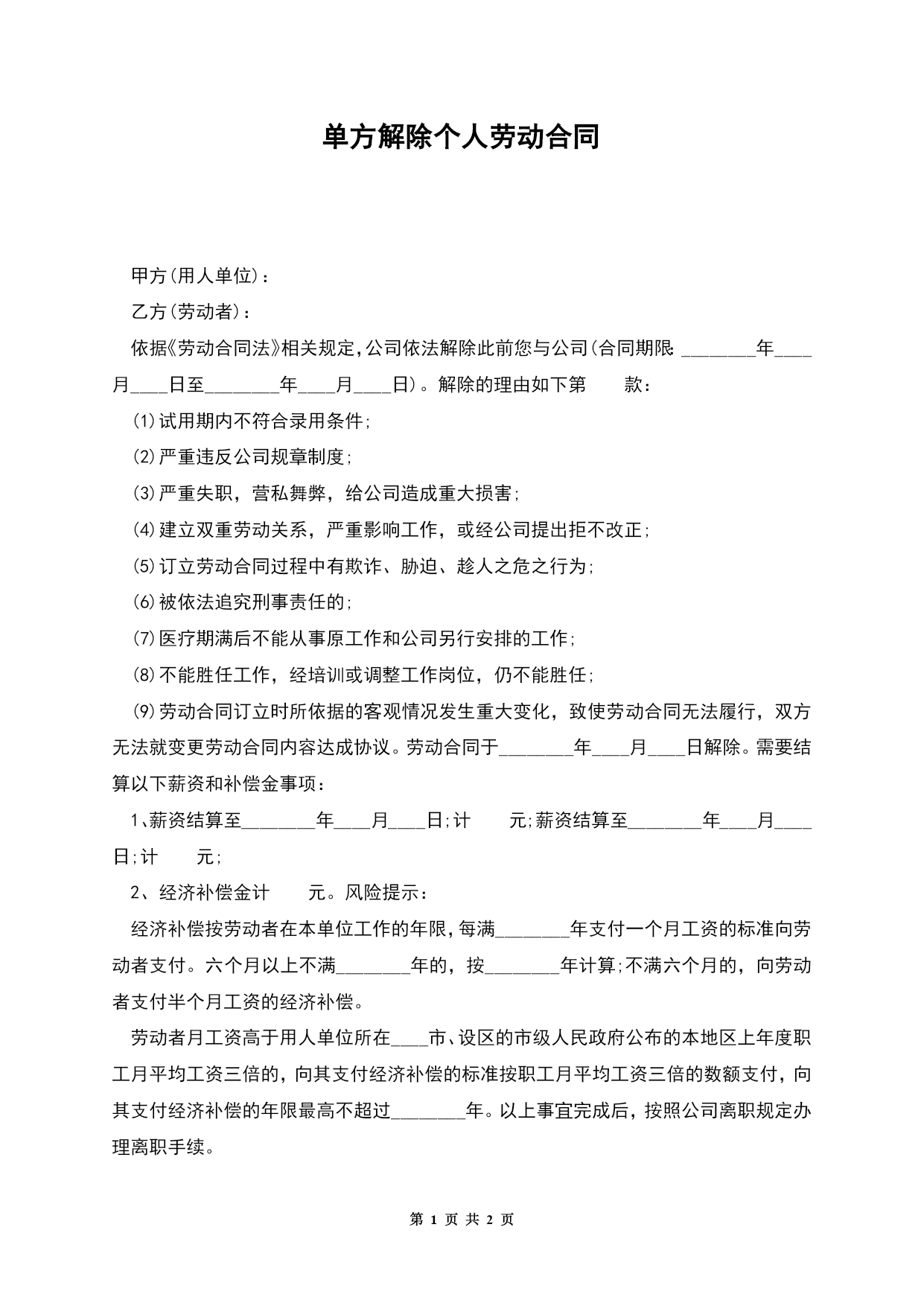 单方解除个人劳动合同

甲方(用人单位)：

乙方(劳动者)：

依据《劳动合同法》相关规定,公司依法解除此前您与公司(合同期限: ________年____月____日至________年____月____日)。解除的理由如下第　　款：

(1)试用期内不符合录用条件;

(2)严重违反公司规章制度;

(3)严重失职，营私舞弊，给公司造成重大损害;

(4)建立双重劳动关系，严重影响工作，或经公司提出拒不改正;

(5)订立劳动合同过程中有欺诈、胁迫、趁人之危之行为;

(6)被依法追究刑事责任的;

(7)医疗期满后不能从事原工作和公司另行安排的工作;

(8)不能胜任工作，经培训或调整工作岗位，仍不能胜任;

(9)劳动合同订立时所依据的客观情况发生重大变化，致使劳动合同无法履行，双方无法就变更劳动合同内容达成协议。劳动合同于________年____月____日解除。需要结算以下薪资和补偿金事项：

1、薪资结算至________年____月____日;计　　元;薪资结算至________年____月____日;计　　元;

2、经济补偿金计　　元。风险提示：

经济补偿按劳动者在本单位工作的年限,每满________年支付一个月工资的标准向劳动者支付。六个月以上不满________年的，按________年计算;不满六个月的，向劳动者支付半个月工资的经济补偿。

劳动者月工资高于用人单位所在____市、设区的市级人民政府公布的本地区上年度职工月平均工资三倍的，向其支付经济补偿的标准按职工月平均工资三倍的数额支付，向其支付经济补偿的年限最高不超过________年。以上事宜完成后，按照公司离职规定办理离职手续。

第 1 页 共 2 页